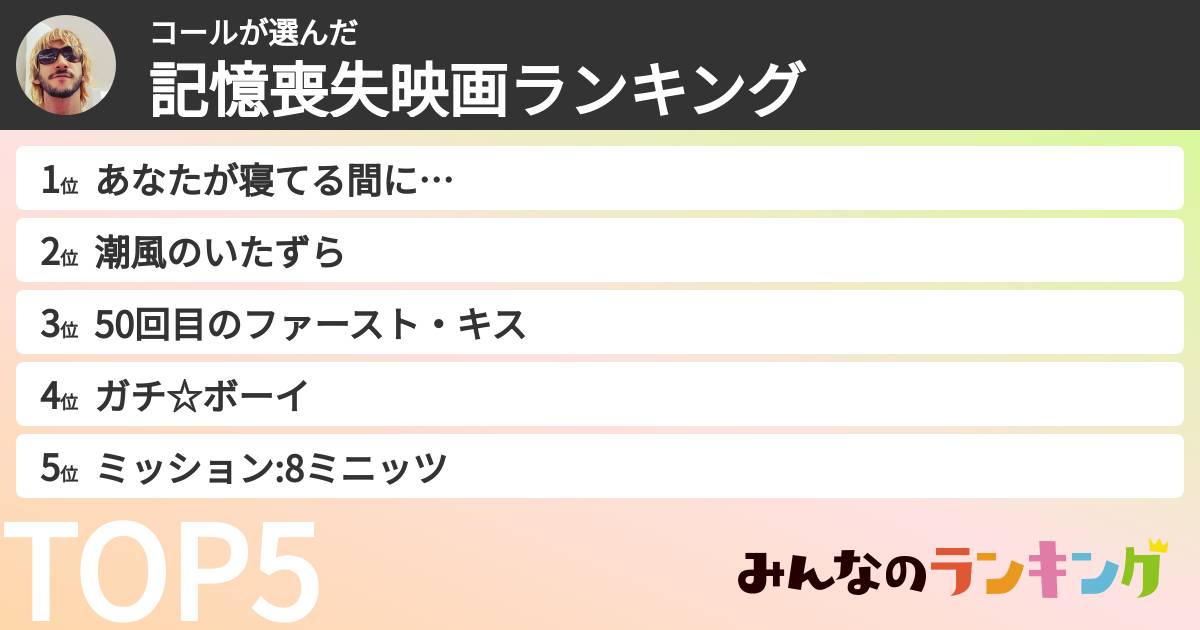 コールが選んだ
記憶喪失映画ランキング

1位 あなたが寝てる間に…
2位 潮風のいたずら
3位 50回目のファースト・キス
4位 ガチ☆ボーイ
5位 ミッション:8ミニッツ

TOP5

みんなのランキング